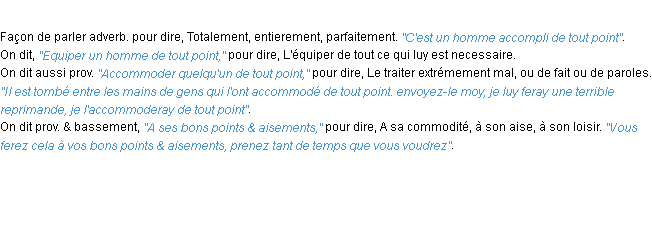 Façon de parler adverb. pour dire, Totalement, entierement, parfaitement. "C'est un homme accompli de tout point".
On dit, "Equiper un homme de tout point," pour dire, L'équiper de tout ce qui luy est necessaire.
On dit aussi prov. "Accommoder quelqu'un de tout point," pour dire, Le traiter extrémement mal, ou de fait ou de paroles. "Il est tombé entre les mains de gens qui l'ont accommodé de tout point. envoyez-le moy, je luy feray une terrible reprimande, je l'accommoderay de tout point".
On dit prov. & bassement, "A ses bons points & aisements," pour dire, A sa commodité, à son aise, à son loisir. "Vous ferez cela à vos bons points & aisements, prenez tant de temps que vous voudrez".